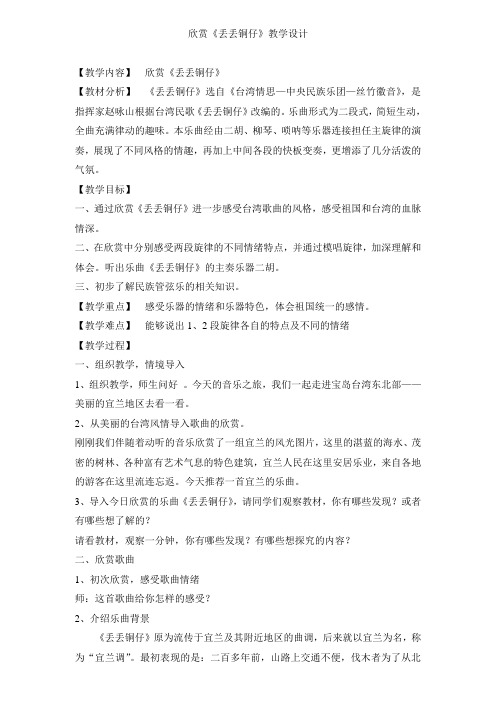 欣赏《丢丢铜仔》教学设计

【教学内容】　欣赏《丢丢铜仔》

【教材分析】　《丢丢铜仔》选自《台湾情思—中央民族乐团—丝竹徽音》，是指挥家赵咏山根据台湾民歌《丢丢铜仔》改编的。乐曲形式为二段式，简短生动，全曲充满律动的趣味。本乐曲经由二胡、柳琴、唢呐等乐器连接担任主旋律的演奏，展现了不同风格的情趣，再加上中间各段的快板变奏，更增添了几分活泼的气氛。

【教学目标】

一、通过欣赏《丢丢铜仔》进一步感受台湾歌曲的风格，感受祖国和台湾的血脉情深。

二、在欣赏中分别感受两段旋律的不同情绪特点，并通过模唱旋律，加深理解和体会。听出乐曲《丢丢铜仔》的主奏乐器二胡。

三、初步了解民族管弦乐的相关知识。

【教学重点】　感受乐器的情绪和乐器特色，体会祖国统一的感情。

【教学难点】　能够说出 1、2 段旋律各自的特点及不同的情绪

【教学过程】

一、组织教学，情境导入

1、组织教学，师生问好 。今天的音乐之旅，我们一起走进宝岛台湾东北部——美丽的宜兰地区去看一看。

2、从美丽的台湾风情导入歌曲的欣赏。

刚刚我们伴随着动听的音乐欣赏了一组宜兰的风光图片，这里的湛蓝的海水、茂密的树林、各种富有艺术气息的特色建筑，宜兰人民在这里安居乐业，来自各地的游客在这里流连忘返。今天推荐一首宜兰的乐曲。

3、导入今日欣赏的乐曲《丢丢铜仔》，请同学们观察教材，你有哪些发现？或者有哪些想了解的？

请看教材，观察一分钟，你有哪些发现？有哪些想探究的内容？

二、欣赏歌曲

1、初次欣赏，感受歌曲情绪

师：这首歌曲给你怎样的感受？

2、介绍乐曲背景

《丢丢铜仔》原为流传于宜兰及其附近地区的曲调，后来就以宜兰为名，称为“宜兰调”。最初表现的是：二百多年前，山路上交通不便，伐木者为了从北